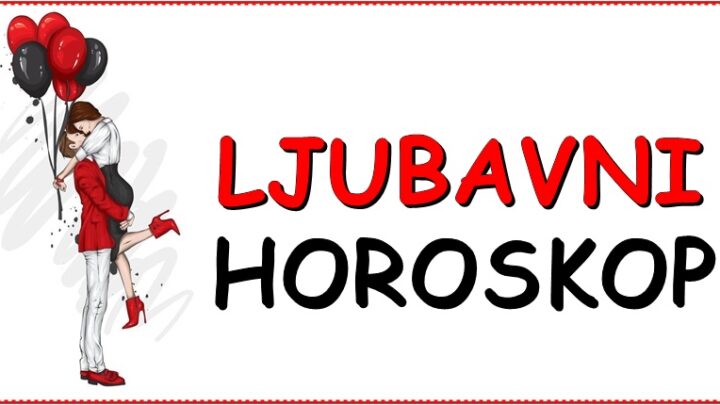 LJUBAVNI
HOROSKOP